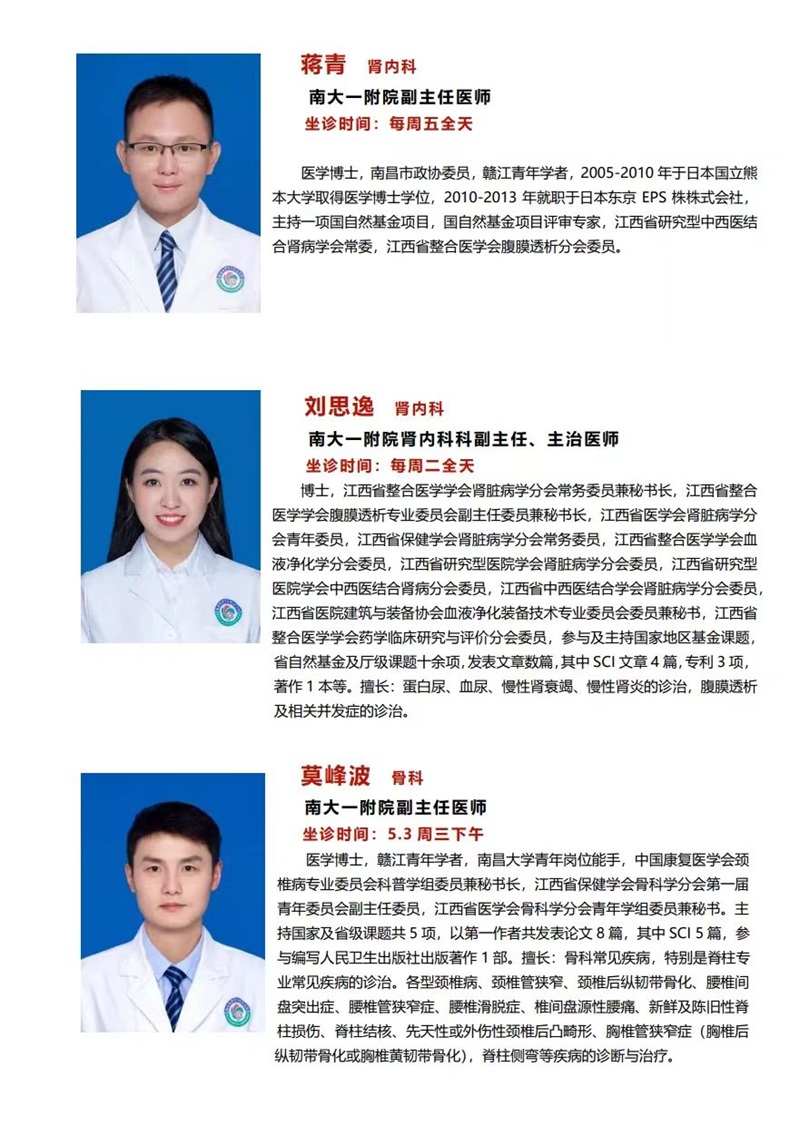 蒋青 肾内科

南大一附院副主任医师

坐诊时间：每周五全天

医学博士，南昌市政协委员，赣江青年学者，2005-2010 年于日本国立熊本大学取得医学博士学位，2010-2013 年就职于日本东京 EPS 株株式会社，主持一项国自然基金项目，国自然基金项目评审专家，江西省研究型中西医结合肾病学会常委，江西省整合医学会腹膜透析分会委员。

刘思逸 肾内科

南大一附院肾内科科副主任、主治医师

坐诊时间：每周二全天

博士，江西省整合医学学会肾脏病学分会常务委员兼秘书长，江西省整合医学学会腹膜透析专业委员会副主任委员兼秘书长，江西省医学会肾脏病学分会青年委员，江西省保健学会肾脏病学分会常务委员，江西省整合医学学会血液净化学分会委员，江西省研究型医院学会肾脏病学分会委员，江西省研究型医院学会中西医结合肾病分会委员，江西省中西医结合学会肾脏病学分会委员，江西省医院建筑与装备协会血液净化装备技术专业委员会委员兼秘书，江西省整合医学学会药学临床研究与评价分会委员，参与及主持国家地区基金课题，省自然基金及厅级课题十余项，发表文章数篇，其中 SCI 文章 4 篇，专利 3 项，著作 1 本等。擅长：蛋白尿、血尿、慢性肾衰竭、慢性肾炎的诊治，腹膜透析及相关并发症的诊治。

莫峰波 骨科

南大一附院副主任医师

坐诊时间：5.3 周三下午

医学博士，赣江青年学者，南昌大学青年岗位能手，中国康复医学会颈椎病专业委员会科普学组委员兼秘书长，江西省保健学会骨科学分会第一届青年委员会副主任委员，江西省医学会骨科学分会青年学组委员兼秘书。主持国家及省级课题共 5 项，以第一作者共发表论文 8 篇，其中 SCI 5 篇，参与编写人民卫生出版社出版著作 1 部。擅长：骨科常见疾病，特别是脊柱专业常见疾病的诊治。各型颈椎病、颈椎管狭窄、颈椎后纵韧带骨化、腰椎间盘突出症、腰椎管狭窄症、腰椎滑脱症、椎间盘源性腰痛、新鲜及陈旧性脊柱损伤、脊柱结核、先天性或外伤性颈椎后凸畸形、胸椎管狭窄症（胸椎后纵韧带骨化或胸椎黄韧带骨化），脊柱侧弯等疾病的诊断与治疗。